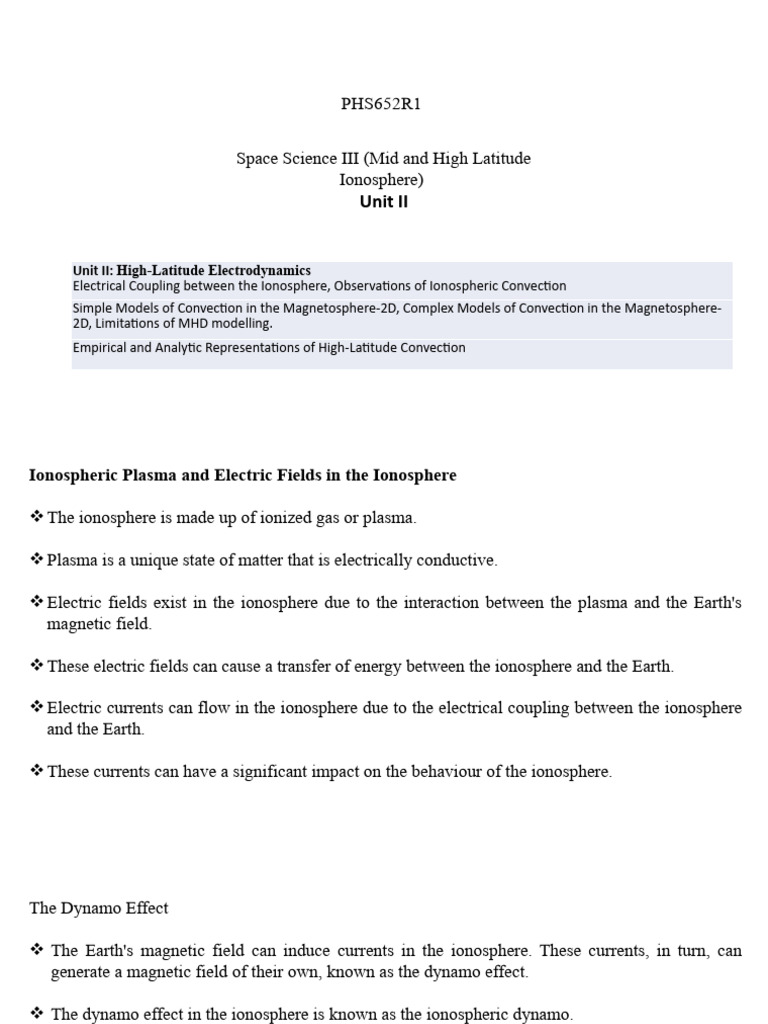 PHS652R1

Space Science III (Mid and High Latitude Ionosphere)
Unit II

Unit II: High-Latitude Electrodynamics
Electrical Coupling between the Ionosphere, Observations of Ionospheric Convection

Simple Models of Convection in the Magnetosphere-2D, Complex Models of Convection in the Magnetosphere-2D, Limitations of MHD modelling.

Empirical and Analytic Representations of High-Latitude Convection

Ionospheric Plasma and Electric Fields in the Ionosphere

❖ The ionosphere is made up of ionized gas or plasma.

❖ Plasma is a unique state of matter that is electrically conductive.

❖ Electric fields exist in the ionosphere due to the interaction between the plasma and the Earth's magnetic field.

❖ These electric fields can cause a transfer of energy between the ionosphere and the Earth.

❖ Electric currents can flow in the ionosphere due to the electrical coupling between the ionosphere and the Earth.

❖ These currents can have a significant impact on the behaviour of the ionosphere.

The Dynamo Effect

❖ The Earth's magnetic field can induce currents in the ionosphere. These currents, in turn, can generate a magnetic field of their own, known as the dynamo effect.

❖ The dynamo effect in the ionosphere is known as the ionospheric dynamo.